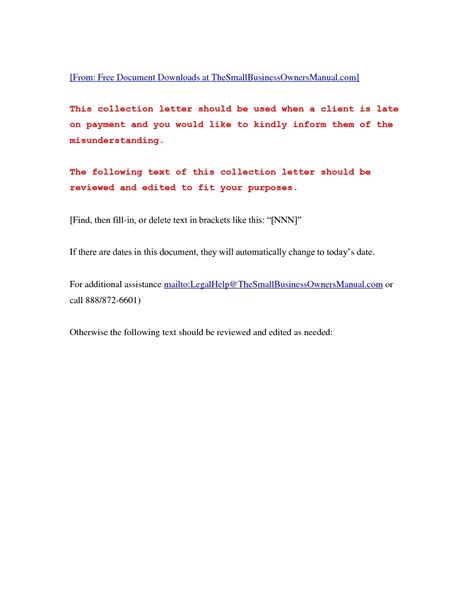 [From: Free Document Downloads at TheSmallBusinessOwnersManual.com]

This collection letter should be used when a client is late on payment and you would like to kindly inform them of the misunderstanding.

The following text of this collection letter should be reviewed and edited to fit your purposes.

[Find, then fill-in, or delete text in brackets like this: "[NNN]"

If there are dates in this document, they will automatically change to today's date.

For additional assistance mailto:LegalHelp@TheSmallBusinessOwnersManual.com or call 888/872-6601)

Otherwise the following text should be reviewed and edited as needed: